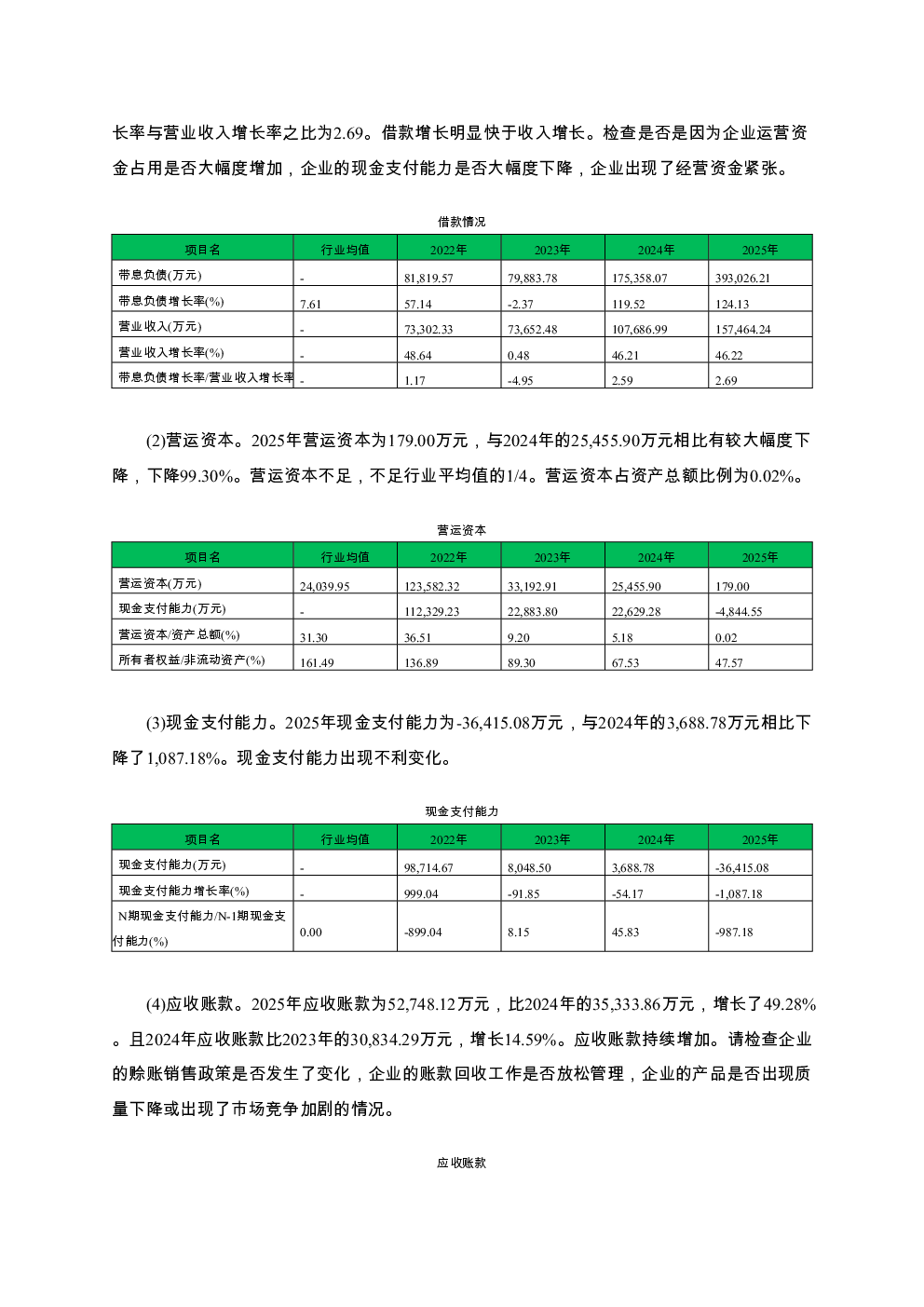 长率与营业收入增长率之比为2.69。借款增长明显快于收入增长。检查是否是因为企业运营资金占用是否大幅度增加，企业的现金支付能力是否大幅度下降，企业出现了经营资金紧张。

借款情况

| 项目名 | 行业均值 | 2022年 | 2023年 | 2024年 | 2025年 |
|---|---|---|---|---|---|
| 带息负债(万元) | - | 81,819.57 | 79,883.78 | 175,358.07 | 393,026.21 |
| 带息负债增长率(%) | 7.61 | 57.14 | -2.37 | 119.52 | 124.13 |
| 营业收入(万元) | - | 73,302.33 | 73,652.48 | 107,686.99 | 157,464.24 |
| 营业收入增长率(%) | - | 48.64 | 0.48 | 46.21 | 46.22 |
| 带息负债增长率/营业收入增长率 | - | 1.17 | -4.95 | 2.59 | 2.69 |

(2)营运资本。2025年营运资本为179.00万元，与2024年的25,455.90万元相比有较大幅度下降，下降99.30%。营运资本不足，不足行业平均值的1/4。营运资本占资产总额比例为0.02%。

营运资本

| 项目名 | 行业均值 | 2022年 | 2023年 | 2024年 | 2025年 |
|---|---|---|---|---|---|
| 营运资本(万元) | 24,039.95 | 123,582.32 | 33,192.91 | 25,455.90 | 179.00 |
| 现金支付能力(万元) | - | 112,329.23 | 22,883.80 | 22,629.28 | -4,844.55 |
| 营运资本/资产总额(%) | 31.30 | 36.51 | 9.20 | 5.18 | 0.02 |
| 所有者权益/非流动资产(%) | 161.49 | 136.89 | 89.30 | 67.53 | 47.57 |

(3)现金支付能力。2025年现金支付能力为-36,415.08万元，与2024年的3,688.78万元相比下降了1,087.18%。现金支付能力出现不利变化。

现金支付能力

| 项目名 | 行业均值 | 2022年 | 2023年 | 2024年 | 2025年 |
|---|---|---|---|---|---|
| 现金支付能力(万元) | - | 98,714.67 | 8,048.50 | 3,688.78 | -36,415.08 |
| 现金支付能力增长率(%) | - | 999.04 | -91.85 | -54.17 | -1,087.18 |
| N期现金支付能力/N-1期现金支付能力(%) | 0.00 | -899.04 | 8.15 | 45.83 | -987.18 |

(4)应收账款。2025年应收账款为52,748.12万元，比2024年的35,333.86万元，增长了49.28%。且2024年应收账款比2023年的30,834.29万元，增长14.59%。应收账款持续增加。请检查企业的赊账销售政策是否发生了变化，企业的账款回收工作是否放松管理，企业的产品是否出现质量下降或出现了市场竞争加剧的情况。

应收账款